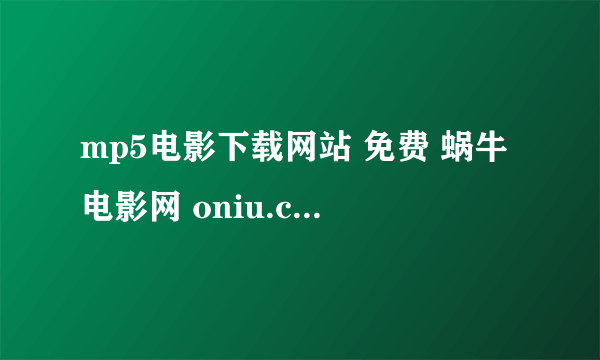 mp5电影下载网站 免费 蜗牛电影网 oniu.c...